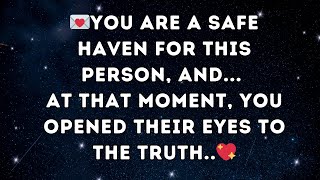 💌YOU ARE A SAFE HAVEN FOR THIS PERSON, AND...
AT THAT MOMENT, YOU OPENED THEIR EYES TO THE TRUTH..💖